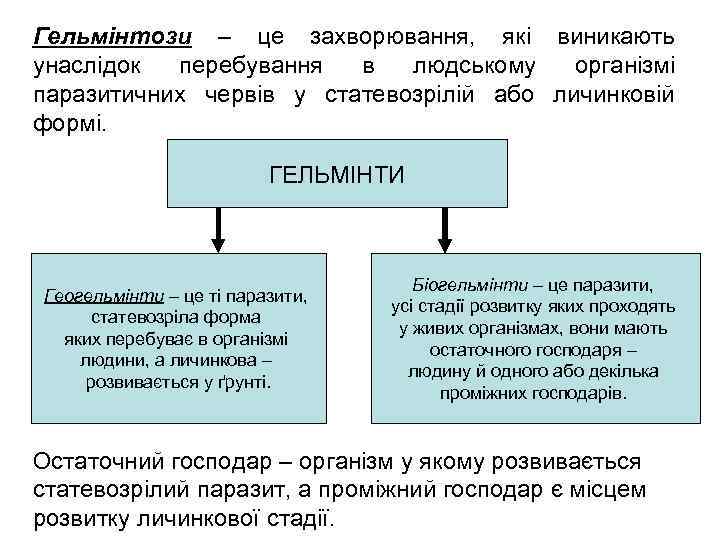 Гельмінтози – це захворювання, які виникають унаслідок перебування в людському організмі паразитичних червів у статевозрілій або личинковій формі.

ГЕЛЬМІНТИ

Геогельмінти – це ті паразити, статевозріла форма яких перебуває в організмі людини, а личинкова – розвивається у ґрунті.

Біогельмінти – це паразити, усі стадії розвитку яких проходять у живих організмах, вони мають остаточного господаря – людину й одного або декілька проміжних господарів.

Остаточний господар – організм у якому розвивається статевозрілий паразит, а проміжний господар є місцем розвитку личинкової стадії.